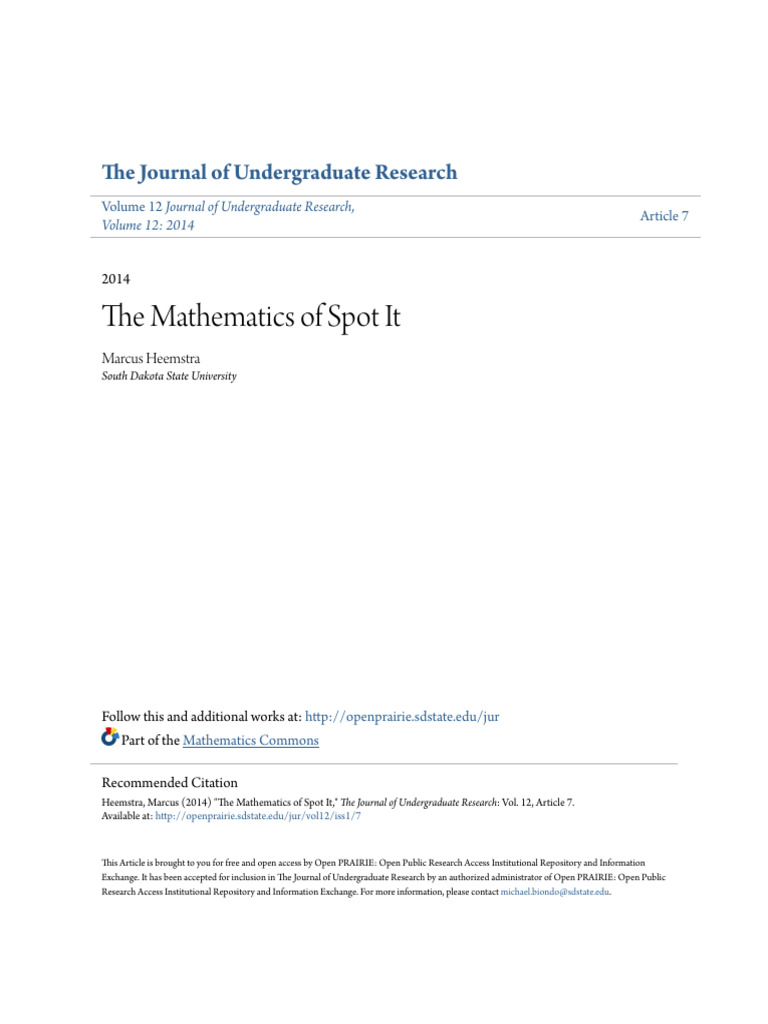 The Journal of Undergraduate Research

Volume 12 Journal of Undergraduate Research, Volume 12: 2014

Article 7

2014

The Mathematics of Spot It

Marcus Heemstra
South Dakota State University

Follow this and additional works at: http://openprairie.sdstate.edu/jur
Part of the Mathematics Commons

Recommended Citation
Heemstra, Marcus (2014) "The Mathematics of Spot It," The Journal of Undergraduate Research: Vol. 12, Article 7.
Available at: http://openprairie.sdstate.edu/jur/vol12/iss1/7

This Article is brought to you for free and open access by Open PRAIRIE: Open Public Research Access Institutional Repository and Information Exchange. It has been accepted for inclusion in The Journal of Undergraduate Research by an authorized administrator of Open PRAIRIE: Open Public Research Access Institutional Repository and Information Exchange. For more information, please contact michael.biondo@sdstate.edu.